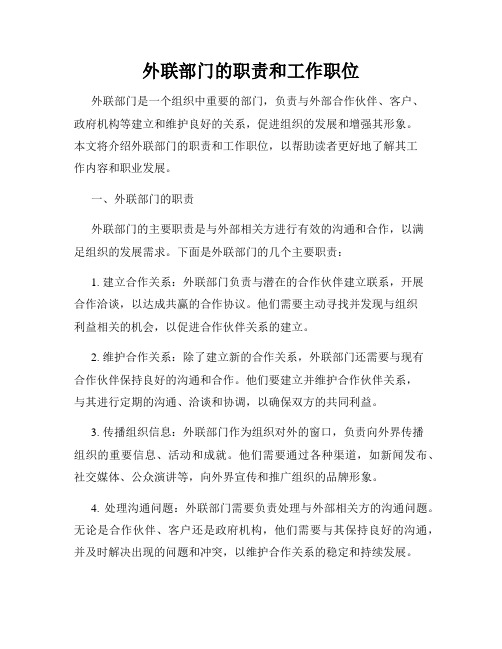 外联部门的职责和工作职位

外联部门是一个组织中重要的部门，负责与外部合作伙伴、客户、政府机构等建立和维护良好的关系，促进组织的发展和增强其形象。本文将介绍外联部门的职责和工作职位，以帮助读者更好地了解其工作内容和职业发展。

一、外联部门的职责

外联部门的主要职责是与外部相关方进行有效的沟通和合作，以满足组织的发展需求。下面是外联部门的几个主要职责：

1. 建立合作关系：外联部门负责与潜在的合作伙伴建立联系，开展合作洽谈，以达成共赢的合作协议。他们需要主动寻找并发现与组织利益相关的机会，以促进合作伙伴关系的建立。

2. 维护合作关系：除了建立新的合作关系，外联部门还需要与现有合作伙伴保持良好的沟通和合作。他们要建立并维护合作伙伴关系，与其进行定期的沟通、洽谈和协调，以确保双方的共同利益。

3. 传播组织信息：外联部门作为组织对外的窗口，负责向外界传播组织的重要信息、活动和成就。他们需要通过各种渠道，如新闻发布、社交媒体、公众演讲等，向外界宣传和推广组织的品牌形象。

4. 处理沟通问题：外联部门需要负责处理与外部相关方的沟通问题。无论是合作伙伴、客户还是政府机构，他们需要与其保持良好的沟通，并及时解决出现的问题和冲突，以维护合作关系的稳定和持续发展。